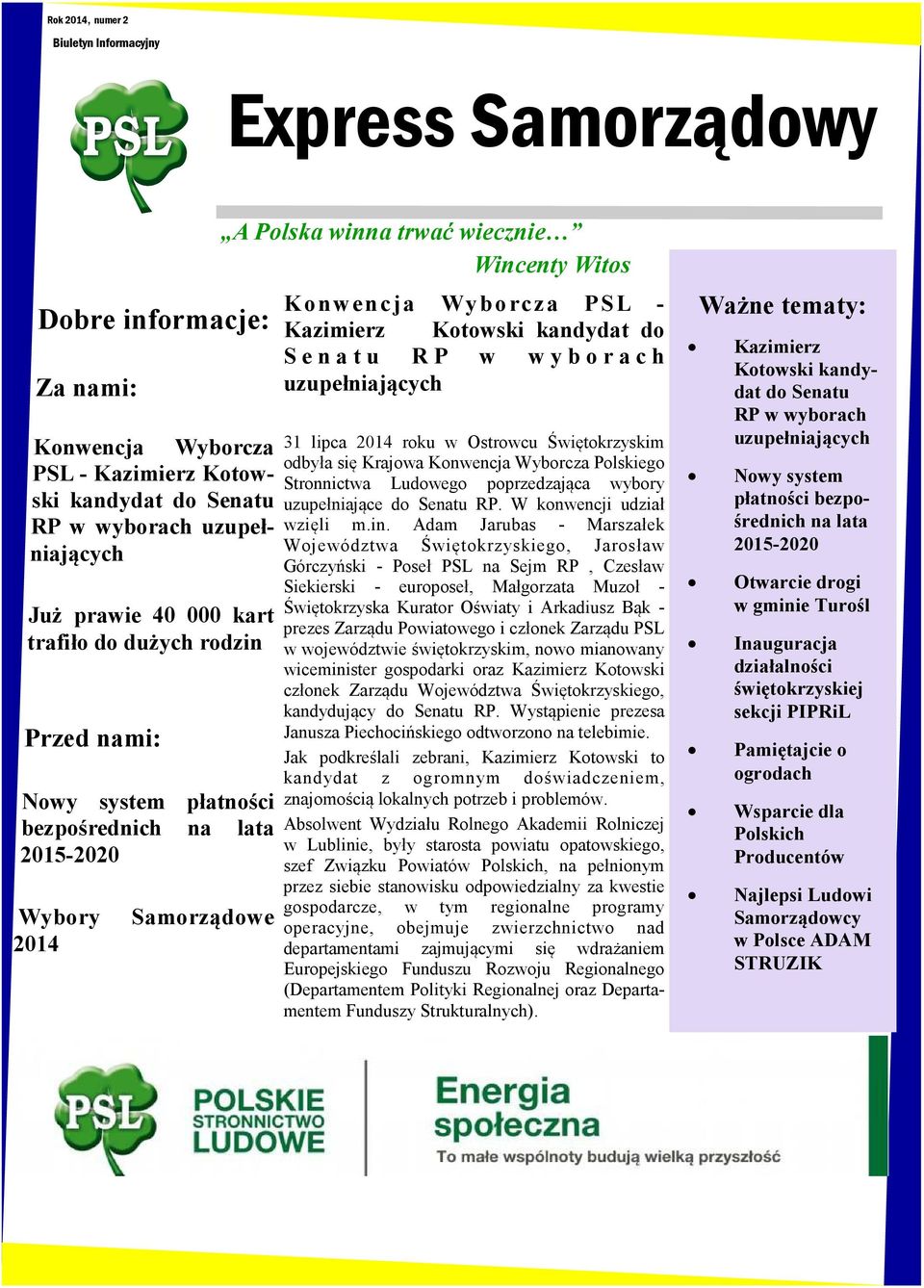 Rok 2014, numer 2

Biuletyn Informacyjny

PSL

Express Samorządowy

„A Polska winna trwać wiecznie…”
Wincenty Witos

Dobre informacje:

Za nami:

Konwencja Wyborcza PSL - Kazimierz Kotowski kandydat do Senatu RP w wyborach uzupełniających

Już prawie 40 000 kart trafiło do dużych rodzin

Przed nami:

Nowy system płatności bezpośrednich na lata 2015-2020

Wybory Samorządowe 2014

Konwencja Wyborcza PSL - Kazimierz Kotowski kandydat do Senatu RP w wyborach uzupełniających

31 lipca 2014 roku w Ostrowcu Świętokrzyskim odbyła się Krajowa Konwencja Wyborcza Polskiego Stronnictwa Ludowego poprzedzająca wybory uzupełniające do Senatu RP. W konwencji udział wzięli m.in. Adam Jarubas - Marszałek Województwa Świętokrzyskiego, Jarosław Górczyński - Poseł PSL na Sejm RP , Czesław Siekierski - europoseł, Małgorzata Muzoł - Świętokrzyska Kurator Oświaty i Arkadiusz Bąk - prezes Zarządu Powiatowego i członek Zarządu PSL w województwie świętokrzyskim, nowo mianowany wiceminister gospodarki oraz Kazimierz Kotowski członek Zarządu Województwa Świętokrzyskiego, kandydujący do Senatu RP. Wystąpienie prezesa Janusza Piechocińskiego odtworzono na telebimie.

Jak podkreślali zebrani, Kazimierz Kotowski to kandydat z ogromnym doświadczeniem, znajomością lokalnych potrzeb i problemów.

Absolwent Wydziału Rolnego Akademii Rolniczej w Lublinie, były starosta powiatu opatowskiego, szef Związku Powiatów Polskich, na pełnionym przez siebie stanowisku odpowiedzialny za kwestie gospodarcze, w tym regionalne programy operacyjne, obejmuje zwierzchnictwo nad departamentami zajmującymi się wdrażaniem Europejskiego Funduszu Rozwoju Regionalnego (Departamentem Polityki Regionalnej oraz Departamentem Funduszy Strukturalnych).

Ważne tematy:

• Kazimierz Kotowski kandydat do Senatu RP w wyborach uzupełniających
• Nowy system płatności bezpośrednich na lata 2015-2020
• Otwarcie drogi w gminie Turośl
• Inauguracja działalności świętokrzyskiej sekcji PIPRiL
• Pamiętajcie o ogrodach
• Wsparcie dla Polskich Producentów
• Najlepsi Ludowi Samorządowcy w Polsce ADAM STRUZIK

PSL
POLSKIE STRONNICTWO LUDOWE

Energia społeczna
To małe wspólnoty budują wielką przyszłość